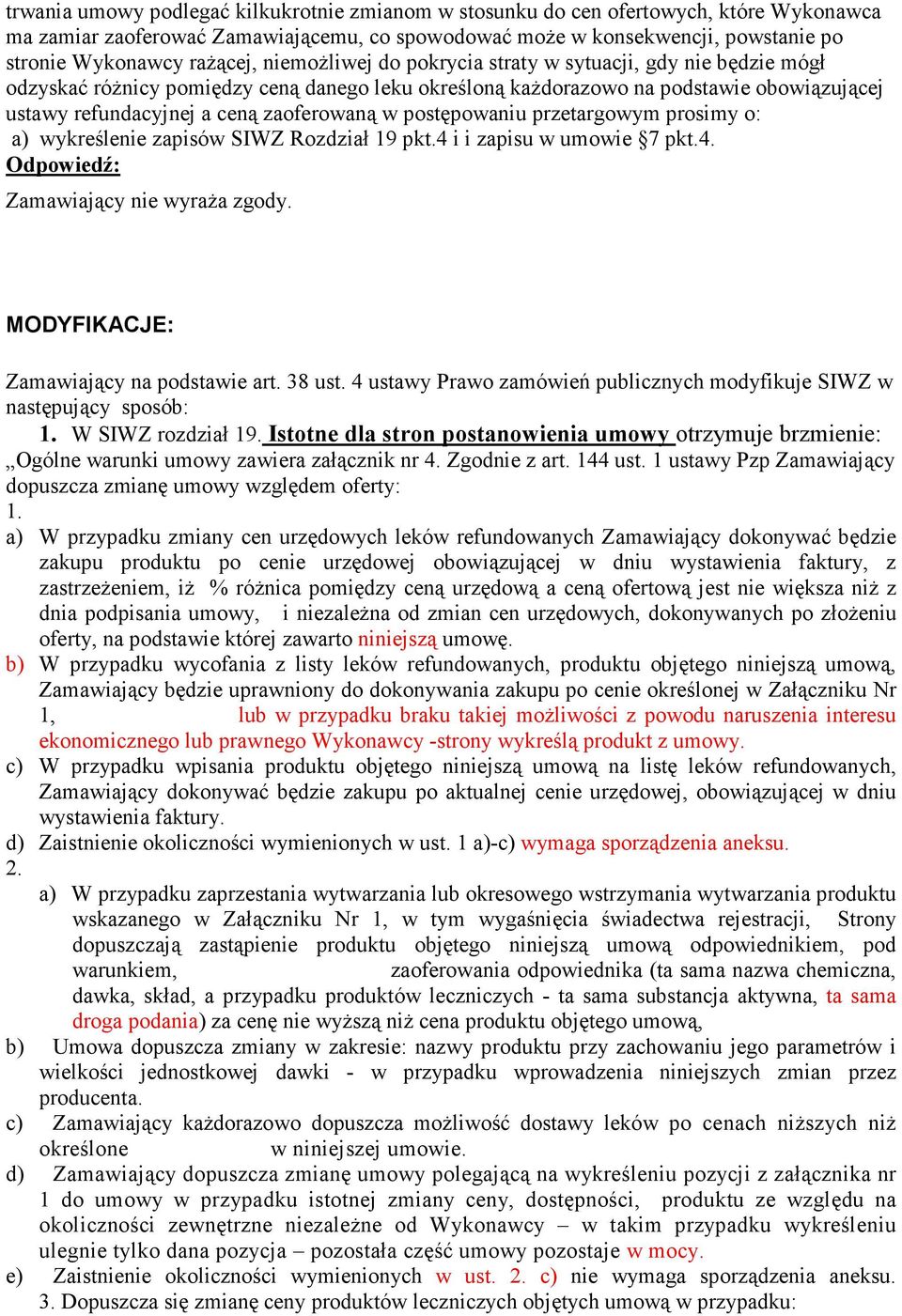 trwania umowy podlegać kilkukrotnie zmianom w stosunku do cen ofertowych, które Wykonawca ma zamiar zaoferować Zamawiającemu, co spowodować może w konsekwencji, powstanie po stronie Wykonawcy rażącej, niemożliwej do pokrycia straty w sytuacji, gdy nie będzie mógł odzyskać różnicy pomiędzy ceną danego leku określoną każdorazowo na podstawie obowiązującej ustawy refundacyjnej a ceną zaoferowaną w postępowaniu przetargowym prosimy o:
a) wykreślenie zapisów SIWZ Rozdział 19 pkt.4 i i zapisu w umowie §7 pkt.4.
Odpowiedź:
Zamawiający nie wyraża zgody.

MODYFIKACJE:

Zamawiający na podstawie art. 38 ust. 4 ustawy Prawo zamówień publicznych modyfikuje SIWZ w następujący sposób:
1. W SIWZ rozdział 19. Istotne dla stron postanowienia umowy otrzymuje brzmienie: „Ogólne warunki umowy zawiera załącznik nr 4. Zgodnie z art. 144 ust. 1 ustawy Pzp Zamawiający dopuszcza zmianę umowy względem oferty:
1.
a) W przypadku zmiany cen urzędowych leków refundowanych Zamawiający dokonywać będzie zakupu produktu po cenie urzędowej obowiązującej w dniu wystawienia faktury, z zastrzeżeniem, iż % różnica pomiędzy ceną urzędową a ceną ofertową jest nie większa niż z dnia podpisania umowy, i niezależna od zmian cen urzędowych, dokonywanych po złożeniu oferty, na podstawie której zawarto niniejszą umowę.
b) W przypadku wycofania z listy leków refundowanych, produktu objętego niniejszą umową, Zamawiający będzie uprawniony do dokonywania zakupu po cenie określonej w Załączniku Nr 1, lub w przypadku braku takiej możliwości z powodu naruszenia interesu ekonomicznego lub prawnego Wykonawcy -strony wykreślą produkt z umowy.
c) W przypadku wpisania produktu objętego niniejszą umową na listę leków refundowanych, Zamawiający dokonywać będzie zakupu po aktualnej cenie urzędowej, obowiązującej w dniu wystawienia faktury.
d) Zaistnienie okoliczności wymienionych w ust. 1 a)-c) wymaga sporządzenia aneksu.
2.
a) W przypadku zaprzestania wytwarzania lub okresowego wstrzymania wytwarzania produktu wskazanego w Załączniku Nr 1, w tym wygaśnięcia świadectwa rejestracji, Strony dopuszczają zastąpienie produktu objętego niniejszą umową odpowiednikiem, pod warunkiem, zaoferowania odpowiednika (ta sama nazwa chemiczna, dawka, skład, a przypadku produktów leczniczych - ta sama substancja aktywna, ta sama droga podania) za cenę nie wyższą niż cena produktu objętego umową,
b) Umowa dopuszcza zmiany w zakresie: nazwy produktu przy zachowaniu jego parametrów i wielkości jednostkowej dawki - w przypadku wprowadzenia niniejszych zmian przez producenta.
c) Zamawiający każdorazowo dopuszcza możliwość dostawy leków po cenach niższych niż określone w niniejszej umowie.
d) Zamawiający dopuszcza zmianę umowy polegającą na wykreśleniu pozycji z załącznika nr 1 do umowy w przypadku istotnej zmiany ceny, dostępności, produktu ze względu na okoliczności zewnętrzne niezależne od Wykonawcy – w takim przypadku wykreśleniu ulegnie tylko dana pozycja – pozostała część umowy pozostaje w mocy.
e) Zaistnienie okoliczności wymienionych w ust. 2. c) nie wymaga sporządzenia aneksu.
3. Dopuszcza się zmianę ceny produktów leczniczych objętych umową w przypadku: